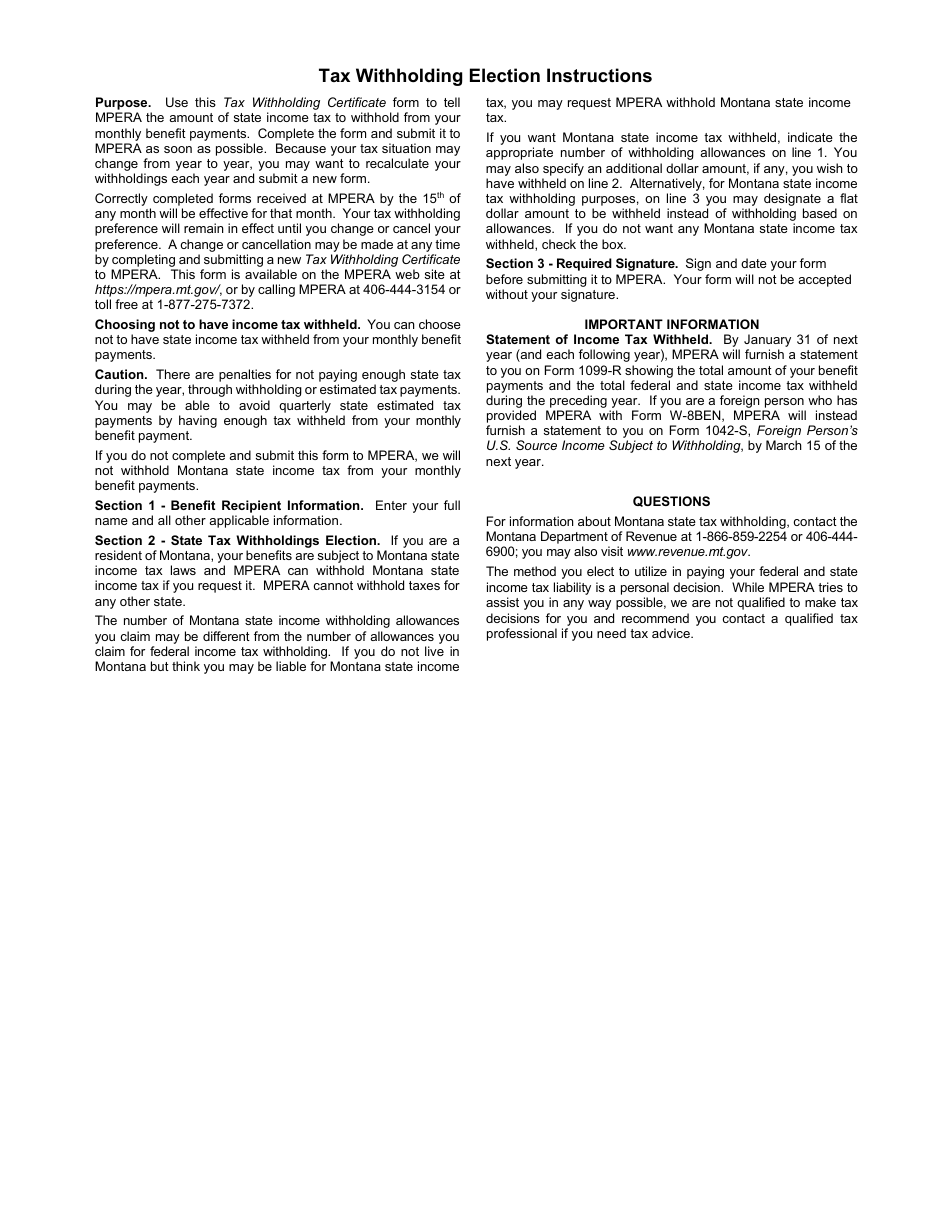 Tax Withholding Election Instructions

Purpose. Use this Tax Withholding Certificate form to tell MPERA the amount of state income tax to withhold from your monthly benefit payments. Complete the form and submit it to MPERA as soon as possible. Because your tax situation may change from year to year, you may want to recalculate your withholdings each year and submit a new form.

Correctly completed forms received at MPERA by the 15$^{th}$ of any month will be effective for that month. Your tax withholding preference will remain in effect until you change or cancel your preference. A change or cancellation may be made at any time by completing and submitting a new Tax Withholding Certificate to MPERA. This form is available on the MPERA web site at https://mpera.mt.gov/, or by calling MPERA at 406-444-3154 or toll free at 1-877-275-7372.

Choosing not to have income tax withheld. You can choose not to have state income tax withheld from your monthly benefit payments.

Caution. There are penalties for not paying enough state tax during the year, through withholding or estimated tax payments. You may be able to avoid quarterly state estimated tax payments by having enough tax withheld from your monthly benefit payment.

If you do not complete and submit this form to MPERA, we will not withhold Montana state income tax from your monthly benefit payments.

Section 1 - Benefit Recipient Information. Enter your full name and all other applicable information.

Section 2 - State Tax Withholdings Election. If you are a resident of Montana, your benefits are subject to Montana state income tax laws and MPERA can withhold Montana state income tax if you request it. MPERA cannot withhold taxes for any other state.

The number of Montana state income withholding allowances you claim may be different from the number of allowances you claim for federal income tax withholding. If you do not live in Montana but think you may be liable for Montana state income tax, you may request MPERA withhold Montana state income tax.

If you want Montana state income tax withheld, indicate the appropriate number of withholding allowances on line 1. You may also specify an additional dollar amount, if any, you wish to have withheld on line 2. Alternatively, for Montana state income tax withholding purposes, on line 3 you may designate a flat dollar amount to be withheld instead of withholding based on allowances. If you do not want any Montana state income tax withheld, check the box.

Section 3 - Required Signature. Sign and date your form before submitting it to MPERA. Your form will not be accepted without your signature.

IMPORTANT INFORMATION

Statement of Income Tax Withheld. By January 31 of next year (and each following year), MPERA will furnish a statement to you on Form 1099-R showing the total amount of your benefit payments and the total federal and state income tax withheld during the preceding year. If you are a foreign person who has provided MPERA with Form W-8BEN, MPERA will instead furnish a statement to you on Form 1042-S, Foreign Person's U.S. Source Income Subject to Withholding, by March 15 of the next year.

QUESTIONS

For information about Montana state tax withholding, contact the Montana Department of Revenue at 1-866-859-2254 or 406-444-6900; you may also visit www.revenue.mt.gov.

The method you elect to utilize in paying your federal and state income tax liability is a personal decision. While MPERA tries to assist you in any way possible, we are not qualified to make tax decisions for you and recommend you contact a qualified tax professional if you need tax advice.